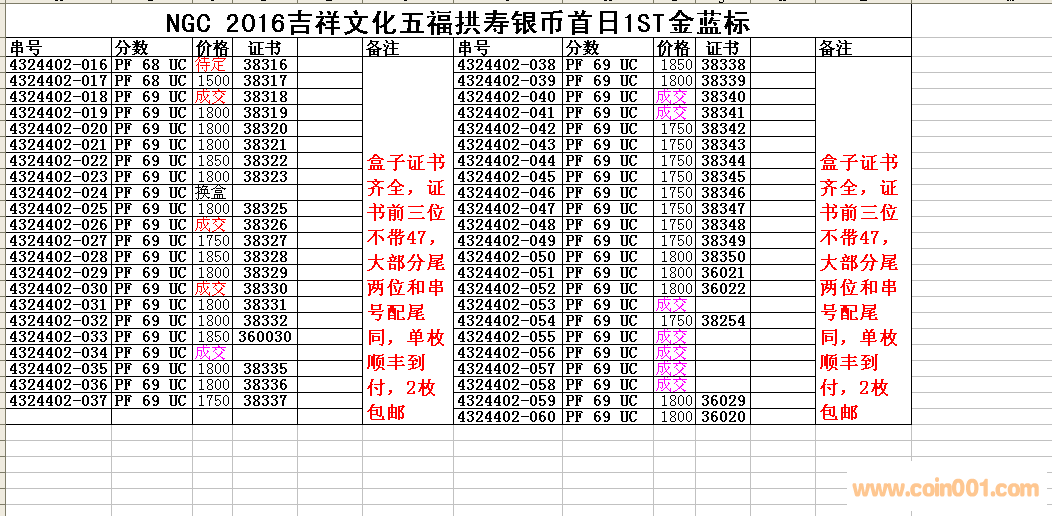 NGC 2016吉祥文化五福拱寿银币首日1ST金蓝标

| 串号 | 分数 | 价格 | 证书 | 备注 |
|---|---|---|---|---|
| 4324402-016 | PF 68 UC | 待定 | 38316 | 盒子证书齐全，证书前三位不带47，大部分尾两位和串号配尾同，单枚顺丰到付，2枚包邮 |
| 4324402-017 | PF 68 UC | 1500 | 38317 | |
| 4324402-018 | PF 69 UC | 成交 | 38318 | |
| 4324402-019 | PF 69 UC | 1800 | 38319 | |
| 4324402-020 | PF 69 UC | 1800 | 38320 | |
| 4324402-021 | PF 69 UC | 1800 | 38321 | |
| 4324402-022 | PF 69 UC | 1850 | 38322 | |
| 4324402-023 | PF 69 UC | 1800 | 38323 | |
| 4324402-024 | PF 69 UC | 换盒 | | |
| 4324402-025 | PF 69 UC | 1800 | 38325 | |
| 4324402-026 | PF 69 UC | 成交 | 38326 | |
| 4324402-027 | PF 69 UC | 1750 | 38327 | |
| 4324402-028 | PF 69 UC | 1850 | 38328 | |
| 4324402-029 | PF 69 UC | 1800 | 38329 | |
| 4324402-030 | PF 69 UC | 成交 | 38330 | |
| 4324402-031 | PF 69 UC | 1800 | 38331 | |
| 4324402-032 | PF 69 UC | 1800 | 38332 | |
| 4324402-033 | PF 69 UC | 1850 | 360030 | |
| 4324402-034 | PF 69 UC | 成交 | | |
| 4324402-035 | PF 69 UC | 1800 | 38335 | |
| 4324402-036 | PF 69 UC | 1800 | 38336 | |
| 4324402-037 | PF 69 UC | 1750 | 38337 | |

| 串号 | 分数 | 价格 | 证书 | 备注 |
|---|---|---|---|---|
| 4324402-038 | PF 69 UC | 1850 | 38338 | 盒子证书齐全，证书前三位不带47，大部分尾两位和串号配尾同，单枚顺丰到付，2枚包邮 |
| 4324402-039 | PF 69 UC | 1800 | 38339 | |
| 4324402-040 | PF 69 UC | 成交 | 38340 | |
| 4324402-041 | PF 69 UC | 成交 | 38341 | |
| 4324402-042 | PF 69 UC | 1750 | 38342 | |
| 4324402-043 | PF 69 UC | 1750 | 38343 | |
| 4324402-044 | PF 69 UC | 1750 | 38344 | |
| 4324402-045 | PF 69 UC | 1750 | 38345 | |
| 4324402-046 | PF 69 UC | 1750 | 38346 | |
| 4324402-047 | PF 69 UC | 1750 | 38347 | |
| 4324402-048 | PF 69 UC | 1750 | 38348 | |
| 4324402-049 | PF 69 UC | 1750 | 38349 | |
| 4324402-050 | PF 69 UC | 1800 | 38350 | |
| 4324402-051 | PF 69 UC | 1800 | 36021 | |
| 4324402-052 | PF 69 UC | 1800 | 36022 | |
| 4324402-053 | PF 69 UC | 成交 | | |
| 4324402-054 | PF 69 UC | 1750 | 38254 | |
| 4324402-055 | PF 69 UC | 成交 | | |
| 4324402-056 | PF 69 UC | 成交 | | |
| 4324402-057 | PF 69 UC | 成交 | | |
| 4324402-058 | PF 69 UC | 成交 | | |
| 4324402-059 | PF 69 UC | 1800 | 36029 | |
| 4324402-060 | PF 69 UC | 1800 | 36020 | |

www.coin001.com